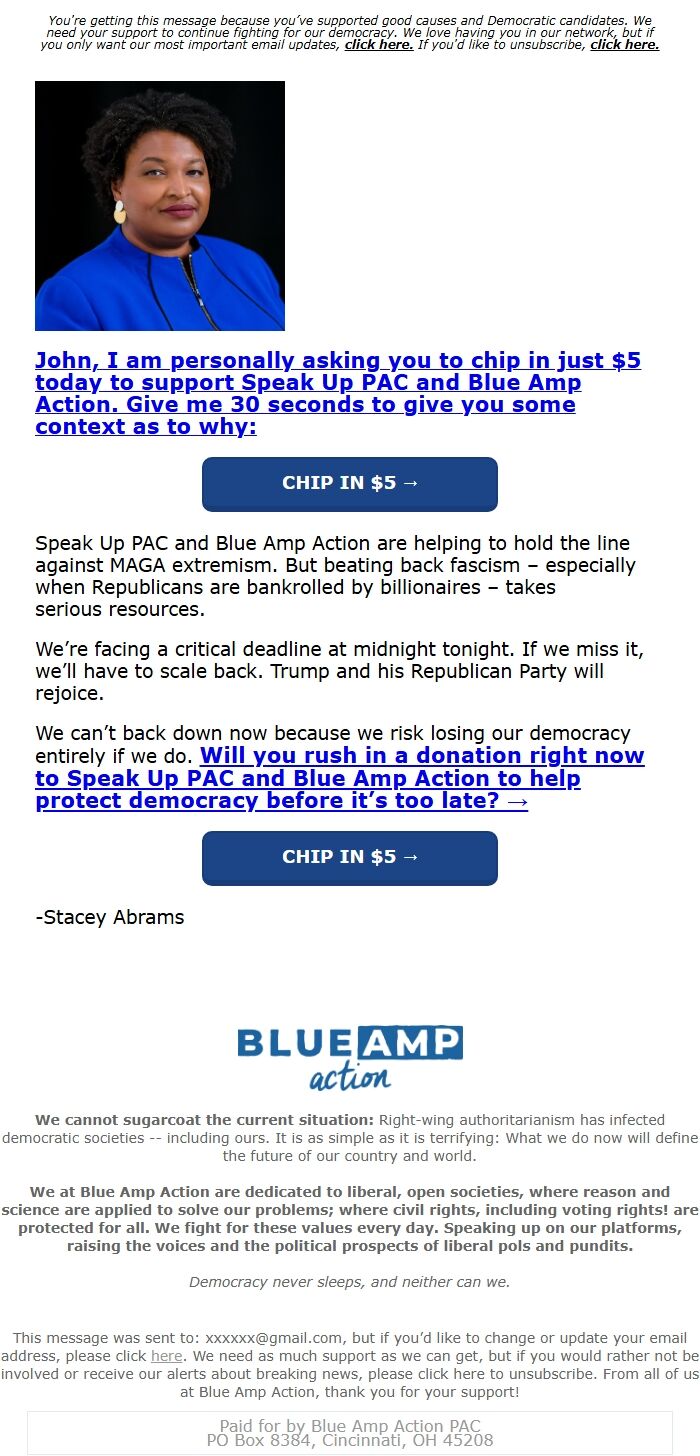 You're getting this message because you've supported good causes and Democratic candidates. We need your support to continue fighting for our democracy. We love having you in our network, but if you only want our most important email updates, click here. If you'd like to unsubscribe, click here.

John, I am personally asking you to chip in just $5 today to support Speak Up PAC and Blue Amp Action. Give me 30 seconds to give you some context as to why:

CHIP IN $5 →

Speak Up PAC and Blue Amp Action are helping to hold the line against MAGA extremism. But beating back fascism – especially when Republicans are bankrolled by billionaires – takes serious resources.

We're facing a critical deadline at midnight tonight. If we miss it, we'll have to scale back. Trump and his Republican Party will rejoice.

We can't back down now because we risk losing our democracy entirely if we do. Will you rush in a donation right now to Speak Up PAC and Blue Amp Action to help protect democracy before it's too late? →

CHIP IN $5 →

-Stacey Abrams

BLUE AMP action

We cannot sugarcoat the current situation: Right-wing authoritarianism has infected democratic societies -- including ours. It is as simple as it is terrifying: What we do now will define the future of our country and world.

We at Blue Amp Action are dedicated to liberal, open societies, where reason and science are applied to solve our problems; where civil rights, including voting rights! are protected for all. We fight for these values every day. Speaking up on our platforms, raising the voices and the political prospects of liberal pols and pundits.

Democracy never sleeps, and neither can we.

This message was sent to: xxxxxx@gmail.com, but if you'd like to change or update your email address, please click here. We need as much support as we can get, but if you would rather not be involved or receive our alerts about breaking news, please click here to unsubscribe. From all of us at Blue Amp Action, thank you for your support!

Paid for by Blue Amp Action PAC
PO Box 8384, Cincinnati, OH 45208